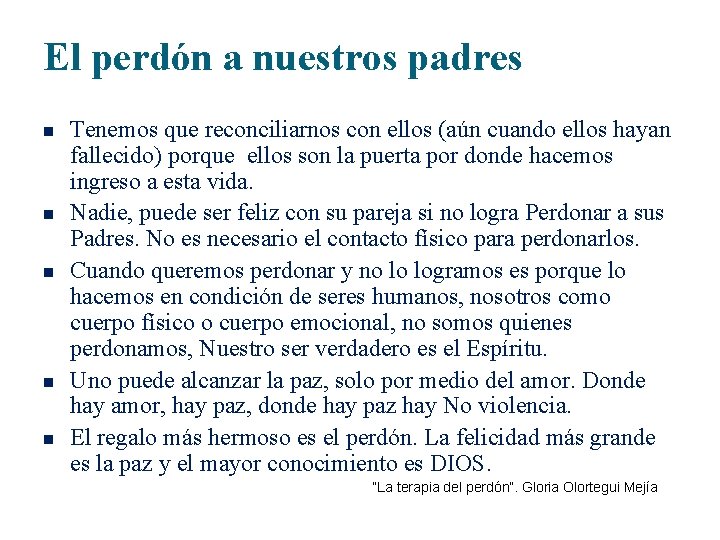 El perdón a nuestros padres

- Tenemos que reconciliarnos con ellos (aún cuando ellos hayan fallecido) porque ellos son la puerta por donde hacemos ingreso a esta vida.
- Nadie, puede ser feliz con su pareja si no logra Perdonar a sus Padres. No es necesario el contacto físico para perdonarlos.
- Cuando queremos perdonar y no lo logramos es porque lo hacemos en condición de seres humanos, nosotros como cuerpo físico o cuerpo emocional, no somos quienes perdonamos, Nuestro ser verdadero es el Espíritu.
- Uno puede alcanzar la paz, solo por medio del amor. Donde hay amor, hay paz, donde hay paz hay No violencia.
- El regalo más hermoso es el perdón. La felicidad más grande es la paz y el mayor conocimiento es DIOS.

"La terapia del perdón". Gloria Olortegui Mejía